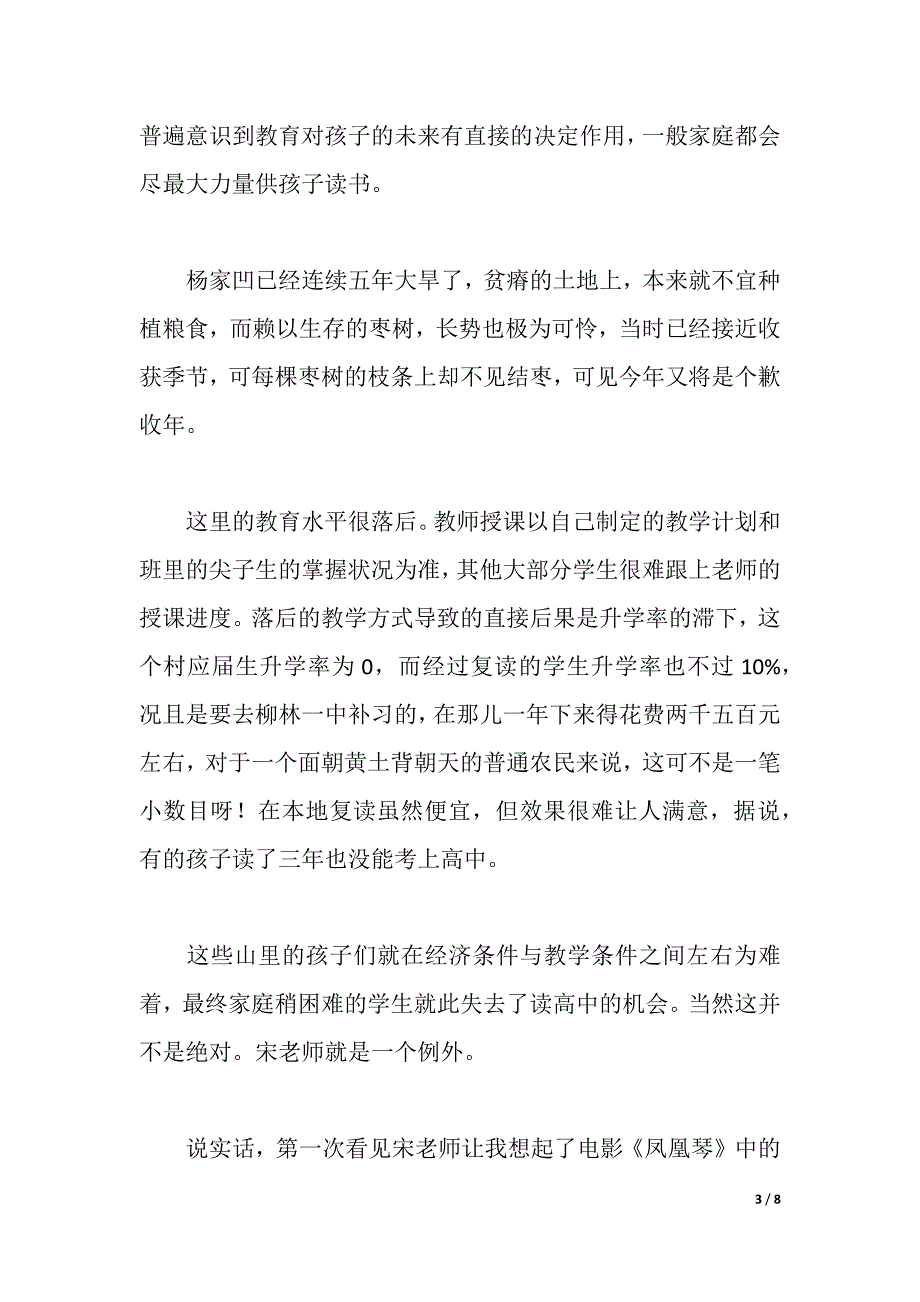 普遍意识到教育对孩子的未来有直接的决定作用，一般家庭都会尽最大力量供孩子读书。

杨家凹已经连续五年大旱了，贫瘠的土地上，本来就不宜种植粮食，而赖以生存的枣树，长势也极为可怜，当时已经接近收获季节，可每棵枣树的枝条上却不见结枣，可见今年又将是个歉收年。

这里的教育水平很落后。教师授课以自己制定的教学计划和班里的尖子生的掌握状况为准，其他大部分学生很难跟上老师的授课进度。落后的教学方式导致的直接后果是升学率的滞下，这个村应届生升学率为 0，而经过复读的学生升学率也不过 10%，况且是要去柳林一中补习的，在那儿一年下来得花费两千五百元左右，对于一个面朝黄土背朝天的普通农民来说，这可不是一笔小数目呀！在本地复读虽然便宜，但效果很难让人满意，据说，有的孩子读了三年也没能考上高中。

这些山里的孩子们就在经济条件与教学条件之间左右为难着，最终家庭稍困难的学生就此失去了读高中的机会。当然这并不是绝对。宋老师就是一个例外。

说实话，第一次看见宋老师让我想起了电影《凤凰琴》中的

3 / 8